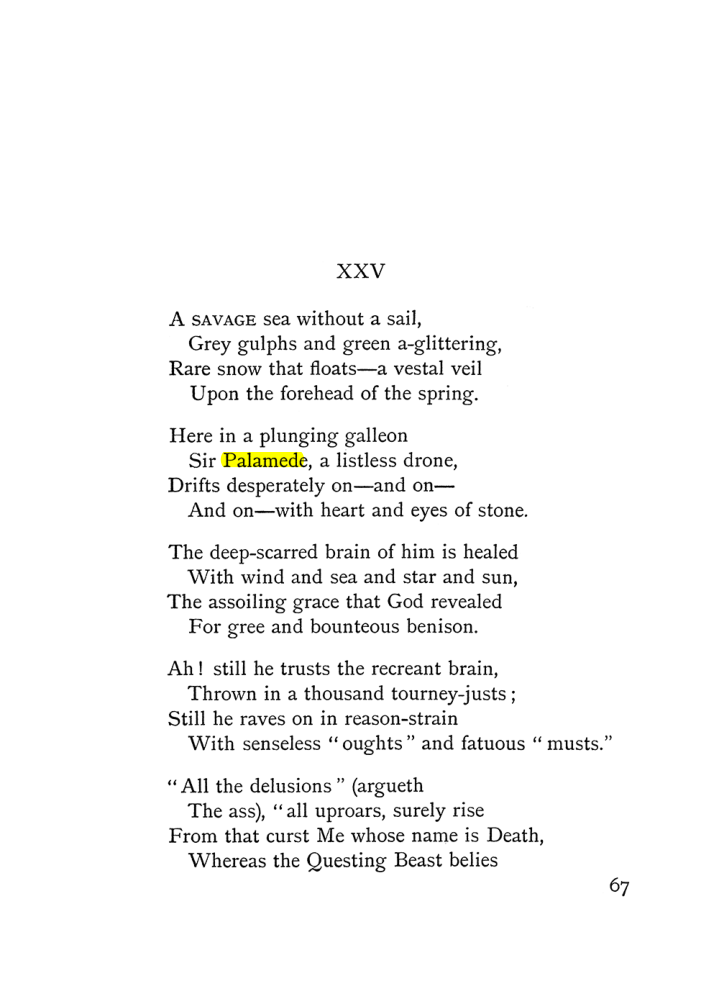 XXV

A SAVAGE sea without a sail,
Grey gulphs and green a-glittering,
Rare snow that floats—a vestal veil
Upon the forehead of the spring.

Here in a plunging galleon
Sir Palamede, a listless drone,
Drifts desperately on—and on—
And on—with heart and eyes of stone.

The deep-scarred brain of him is healed
With wind and sea and star and sun,
The assoiling grace that God revealed
For gree and bounteous benison.

Ah! still he trusts the recreant brain,
Thrown in a thousand tourney-justs;
Still he raves on in reason-strain
With senseless "oughts" and fatuous "musts."

"All the delusions" (argueth
The ass), "all uproars, surely rise
From that curst Me whose name is Death,
Whereas the Questing Beast belies

67